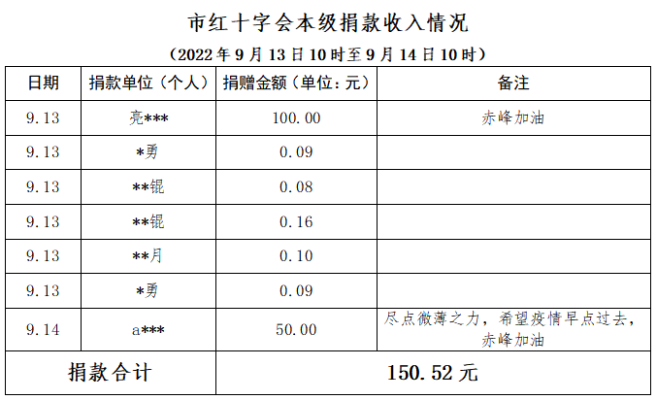 市红十字会本级捐款收入情况

（2022 年 9 月 13 日 10 时至 9 月 14 日 10 时）

| 日期 | 捐款单位（个人） | 捐赠金额（单位：元） | 备注 |
|---|---|---|---|
| 9.13 | 亮*** | 100.00 | 赤峰加油 |
| 9.13 | *勇 | 0.09 | |
| 9.13 | **锟 | 0.08 | |
| 9.13 | **锟 | 0.16 | |
| 9.13 | **月 | 0.10 | |
| 9.13 | *勇 | 0.09 | |
| 9.14 | a*** | 50.00 | 尽点微薄之力，希望疫情早点过去，赤峰加油 |
| 捐款合计 | | 150.52 元 | |